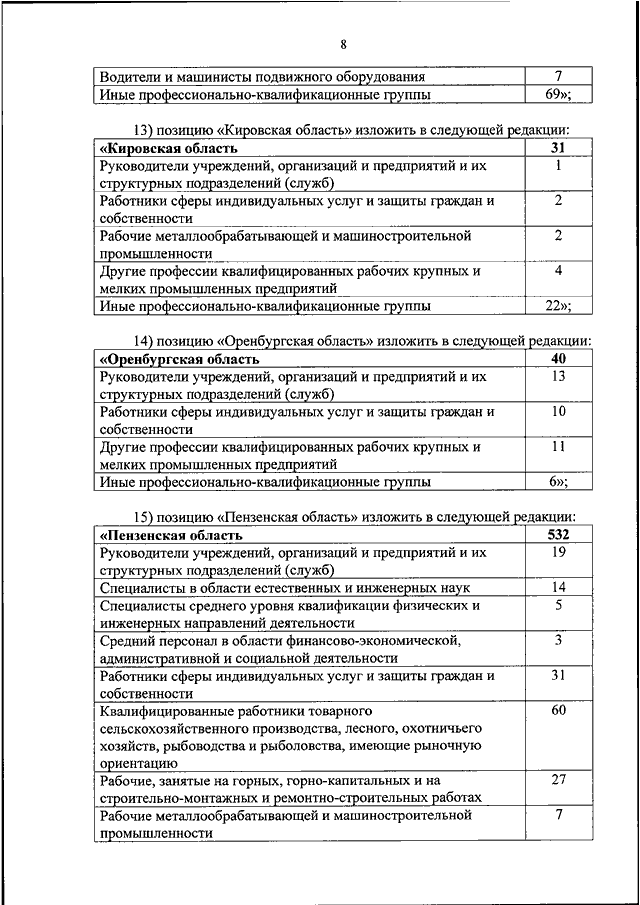 8

| Водители и машинисты подвижного оборудования | 7 |
|---|---|
| Иные профессионально-квалификационные группы | 69»; |

13) позицию «Кировская область» изложить в следующей редакции:

| «Кировская область | 31 |
|---|---|
| Руководители учреждений, организаций и предприятий и их структурных подразделений (служб) | 1 |
| Работники сферы индивидуальных услуг и защиты граждан и собственности | 2 |
| Рабочие металлообрабатывающей и машиностроительной промышленности | 2 |
| Другие профессии квалифицированных рабочих крупных и мелких промышленных предприятий | 4 |
| Иные профессионально-квалификационные группы | 22»; |

14) позицию «Оренбургская область» изложить в следующей редакции:

| «Оренбургская область | 40 |
|---|---|
| Руководители учреждений, организаций и предприятий и их структурных подразделений (служб) | 13 |
| Работники сферы индивидуальных услуг и защиты граждан и собственности | 10 |
| Другие профессии квалифицированных рабочих крупных и мелких промышленных предприятий | 11 |
| Иные профессионально-квалификационные группы | 6»; |

15) позицию «Пензенская область» изложить в следующей редакции:

| «Пензенская область | 532 |
|---|---|
| Руководители учреждений, организаций и предприятий и их структурных подразделений (служб) | 19 |
| Специалисты в области естественных и инженерных наук | 14 |
| Специалисты среднего уровня квалификации физических и инженерных направлений деятельности | 5 |
| Средний персонал в области финансово-экономической, административной и социальной деятельности | 3 |
| Работники сферы индивидуальных услуг и защиты граждан и собственности | 31 |
| Квалифицированные работники товарного сельскохозяйственного производства, лесного, охотничьего хозяйств, рыбоводства и рыболовства, имеющие рыночную ориентацию | 60 |
| Рабочие, занятые на горных, горно-капитальных и на строительно-монтажных и ремонтно-строительных работах | 27 |
| Рабочие металлообрабатывающей и машиностроительной промышленности | 7 |